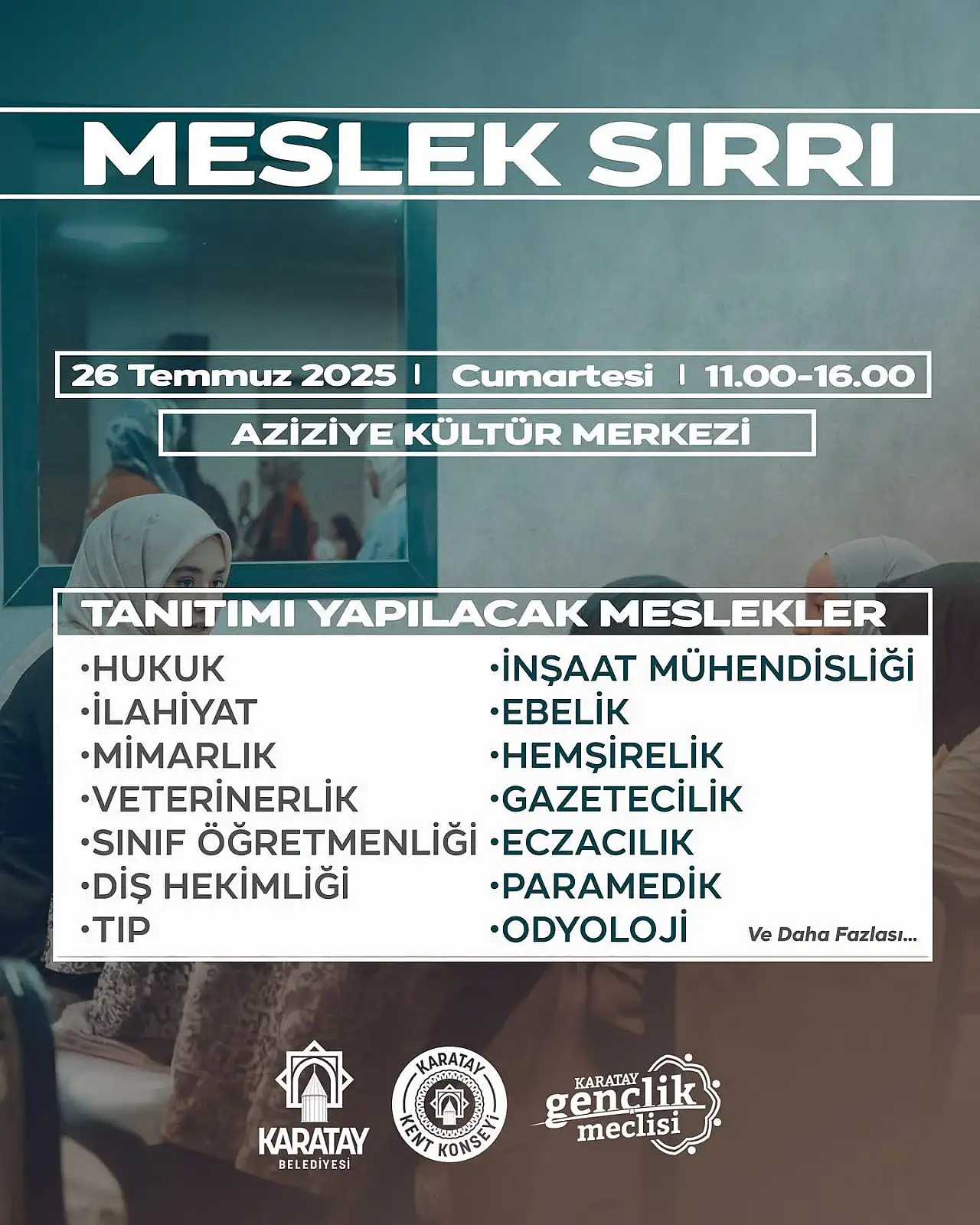 MESLEK SIRRI

26 Temmuz 2025 | Cumartesi | 11.00-16.00

AZİZİYE KÜLTÜR MERKEZİ

TANITIMI YAPILACAK MESLEKLER

•HUKUK
•İLAHİYAT
•MİMARLIK
•VETERİNERLİK
•SINIF ÖĞRETMENLİĞİ
•DİŞ HEKİMLİĞİ
•TIP

•İNŞAAT MÜHENDİSLİĞİ
•EBELİK
•HEMŞİRELİK
•GAZETECİLİK
•ECZACILIK
•PARAMEDİK
•ODYOLOJİ

Ve Daha Fazlası...

KARATAY BELEDİYESİ

KARATAY KENT KONSEYİ

KARATAY gençlik meclisi